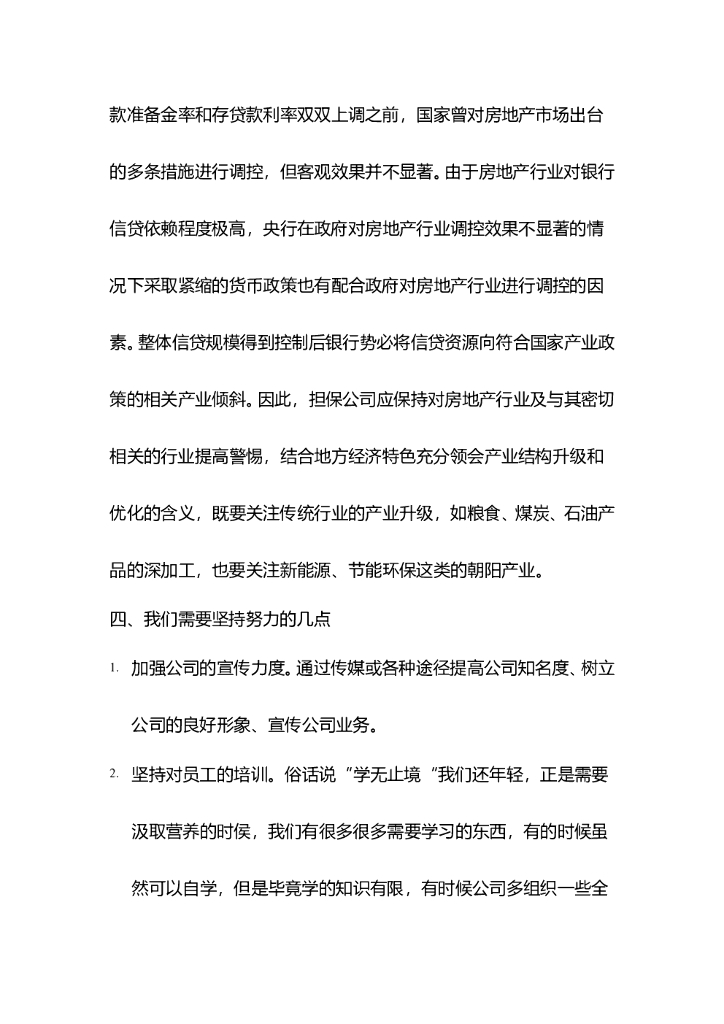 款准备金率和存贷款利率双双上调之前，国家曾对房地产市场出台的多条措施进行调控，但客观效果并不显著。由于房地产行业对银行信贷依赖程度极高，央行在政府对房地产行业调控效果不显著的情况下采取紧缩的货币政策也有配合政府对房地产行业进行调控的因素。整体信贷规模得到控制后银行势必将信贷资源向符合国家产业政策的相关产业倾斜。因此，担保公司应保持对房地产行业及与其密切相关的行业提高警惕，结合地方经济特色充分领会产业结构升级和优化的含义，既要关注传统行业的产业升级，如粮食、煤炭、石油产品的深加工，也要关注新能源、节能环保这类的朝阳产业。

四、我们需要坚持努力的几点

1. 加强公司的宣传力度。通过传媒或各种途径提高公司知名度、树立公司的良好形象、宣传公司业务。

2. 坚持对员工的培训。俗话说“学无止境“我们还年轻，正是需要汲取营养的时侯，我们有很多很多需要学习的东西，有的时候虽然可以自学，但是毕竟学的知识有限，有时候公司多组织一些全